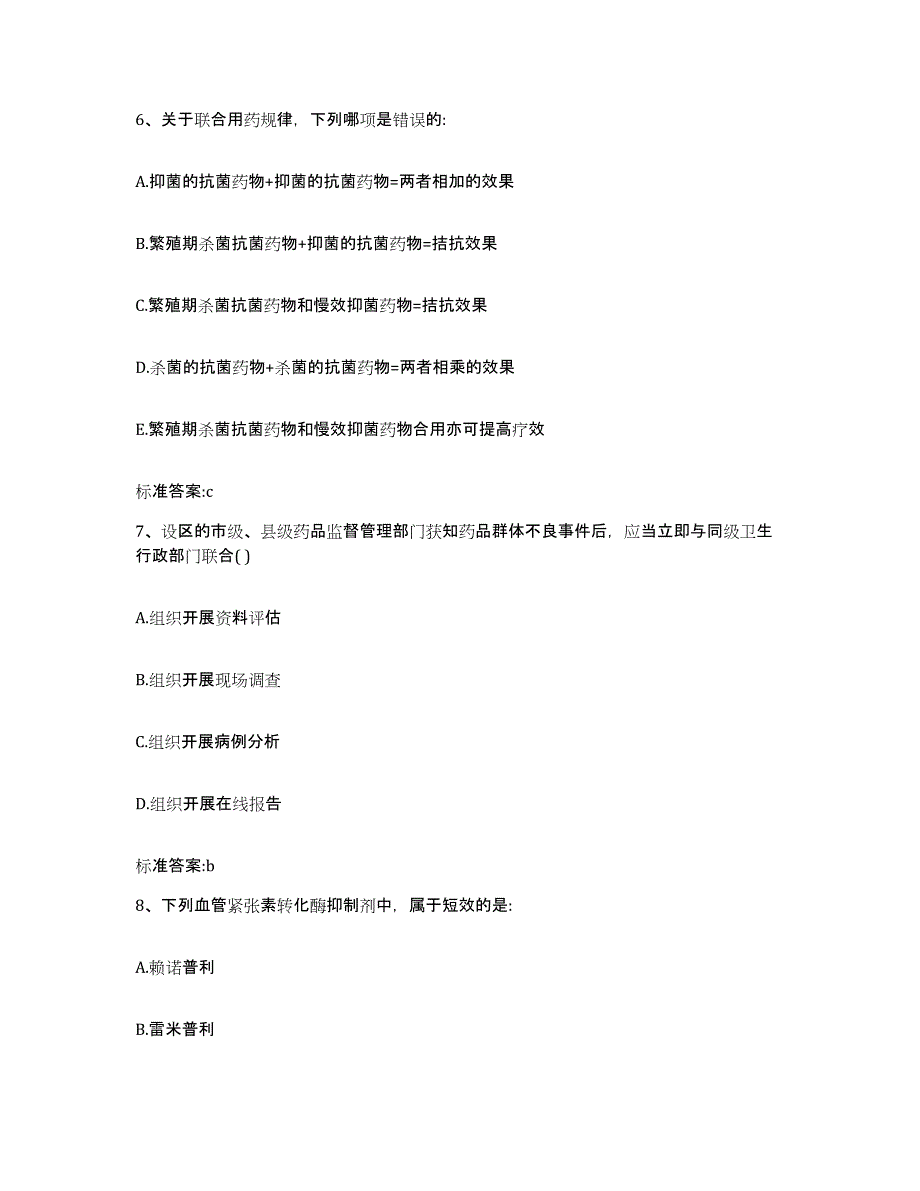 6、关于联合用药规律，下列哪项是错误的:

A.抑菌的抗菌药物+抑菌的抗菌药物=两者相加的效果

B.繁殖期杀菌抗菌药物+抑菌的抗菌药物=拮抗效果

C.繁殖期杀菌抗菌药物和慢效抑菌药物=拮抗效果

D.杀菌的抗菌药物+杀菌的抗菌药物=两者相乘的效果

E.繁殖期杀菌抗菌药物和慢效抑菌药物合用亦可提高疗效

标准答案:c

7、设区的市级、县级药品监督管理部门获知药品群体不良事件后，应当立即与同级卫生行政部门联合( )

A.组织开展资料评估

B.组织开展现场调查

C.组织开展病例分析

D.组织开展在线报告

标准答案:b

8、下列血管紧张素转化酶抑制剂中，属于短效的是:

A.赖诺普利

B.雷米普利